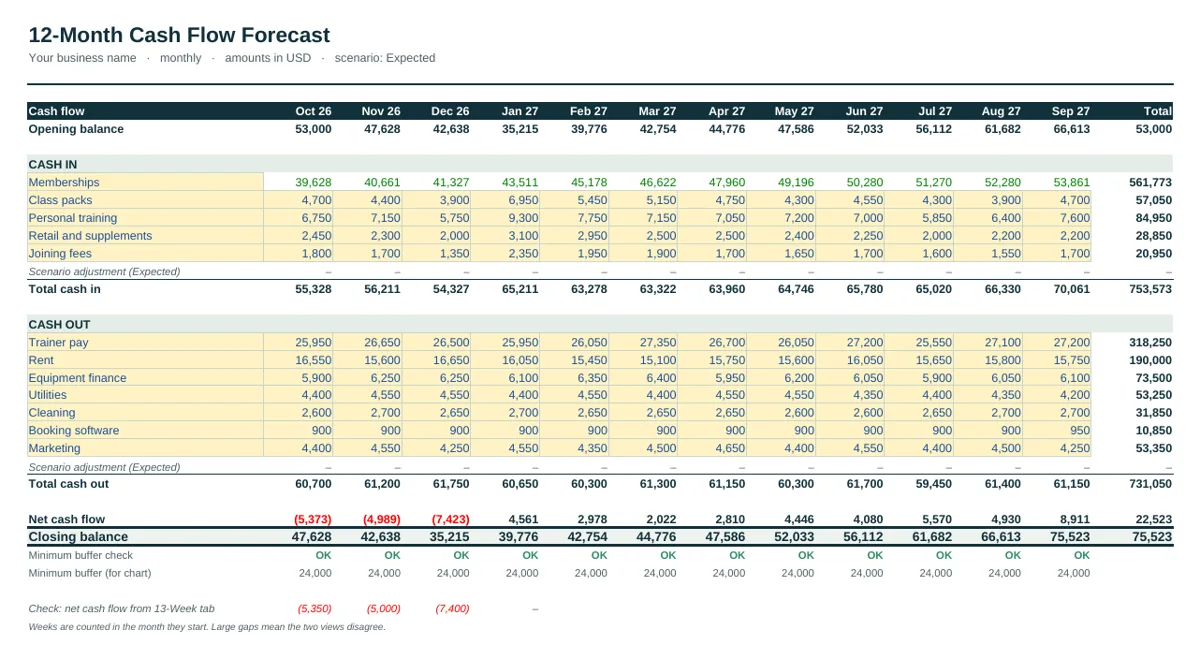 12-Month Cash Flow Forecast

Your business name · monthly · amounts in USD · scenario: Expected

| Cash flow | Oct 26 | Nov 26 | Dec 26 | Jan 27 | Feb 27 | Mar 27 | Apr 27 | May 27 | Jun 27 | Jul 27 | Aug 27 | Sep 27 | Total |
|---|---|---|---|---|---|---|---|---|---|---|---|---|---|
| Opening balance | 53,000 | 47,628 | 42,638 | 35,215 | 39,776 | 42,754 | 44,776 | 47,586 | 52,033 | 56,112 | 61,682 | 66,613 | 53,000 |
| CASH IN | | | | | | | | | | | | | |
| Memberships | 39,628 | 40,661 | 41,327 | 43,511 | 45,178 | 46,622 | 47,960 | 49,196 | 50,280 | 51,270 | 52,280 | 53,861 | 561,773 |
| Class packs | 4,700 | 4,400 | 3,900 | 6,950 | 5,450 | 5,150 | 4,750 | 4,300 | 4,550 | 4,300 | 3,900 | 4,700 | 57,050 |
| Personal training | 6,750 | 7,150 | 5,750 | 9,300 | 7,750 | 7,150 | 7,050 | 7,200 | 7,000 | 5,850 | 6,400 | 7,600 | 84,950 |
| Retail and supplements | 2,450 | 2,300 | 2,000 | 3,100 | 2,950 | 2,500 | 2,500 | 2,400 | 2,250 | 2,000 | 2,200 | 2,200 | 28,850 |
| Joining fees | 1,800 | 1,700 | 1,350 | 2,350 | 1,950 | 1,900 | 1,700 | 1,650 | 1,700 | 1,600 | 1,550 | 1,700 | 20,950 |
| Scenario adjustment (Expected) | – | – | – | – | – | – | – | – | – | – | – | – | – |
| Total cash in | 55,328 | 56,211 | 54,327 | 65,211 | 63,278 | 63,322 | 63,960 | 64,746 | 65,780 | 65,020 | 66,330 | 70,061 | 753,573 |
| CASH OUT | | | | | | | | | | | | | |
| Trainer pay | 25,950 | 26,650 | 26,500 | 25,950 | 26,050 | 27,350 | 26,700 | 26,050 | 27,200 | 25,550 | 27,100 | 27,200 | 318,250 |
| Rent | 16,550 | 15,600 | 16,650 | 16,050 | 15,450 | 15,100 | 15,750 | 15,600 | 16,050 | 15,650 | 15,800 | 15,750 | 190,000 |
| Equipment finance | 5,900 | 6,250 | 6,250 | 6,100 | 6,350 | 6,400 | 5,950 | 6,200 | 6,050 | 5,900 | 6,050 | 6,100 | 73,500 |
| Utilities | 4,400 | 4,550 | 4,550 | 4,400 | 4,550 | 4,400 | 4,550 | 4,550 | 4,350 | 4,400 | 4,350 | 4,200 | 53,250 |
| Cleaning | 2,600 | 2,700 | 2,650 | 2,700 | 2,650 | 2,650 | 2,650 | 2,600 | 2,600 | 2,650 | 2,700 | 2,700 | 31,850 |
| Booking software | 900 | 900 | 900 | 900 | 900 | 900 | 900 | 900 | 900 | 900 | 900 | 950 | 10,850 |
| Marketing | 4,400 | 4,550 | 4,250 | 4,550 | 4,350 | 4,500 | 4,650 | 4,400 | 4,550 | 4,400 | 4,500 | 4,250 | 53,350 |
| Scenario adjustment (Expected) | – | – | – | – | – | – | – | – | – | – | – | – | – |
| Total cash out | 60,700 | 61,200 | 61,750 | 60,650 | 60,300 | 61,300 | 61,150 | 60,300 | 61,700 | 59,450 | 61,400 | 61,150 | 731,050 |
| Net cash flow | (5,373) | (4,989) | (7,423) | 4,561 | 2,978 | 2,022 | 2,810 | 4,446 | 4,080 | 5,570 | 4,930 | 8,911 | 22,523 |
| Closing balance | 47,628 | 42,638 | 35,215 | 39,776 | 42,754 | 44,776 | 47,586 | 52,033 | 56,112 | 61,682 | 66,613 | 75,523 | 75,523 |
| Minimum buffer check | OK | OK | OK | OK | OK | OK | OK | OK | OK | OK | OK | OK | |
| Minimum buffer (for chart) | 24,000 | 24,000 | 24,000 | 24,000 | 24,000 | 24,000 | 24,000 | 24,000 | 24,000 | 24,000 | 24,000 | 24,000 | |
| Check: net cash flow from 13-Week tab | (5,350) | (5,000) | (7,400) | – | | | | | | | | | |

Weeks are counted in the month they start. Large gaps mean the two views disagree.